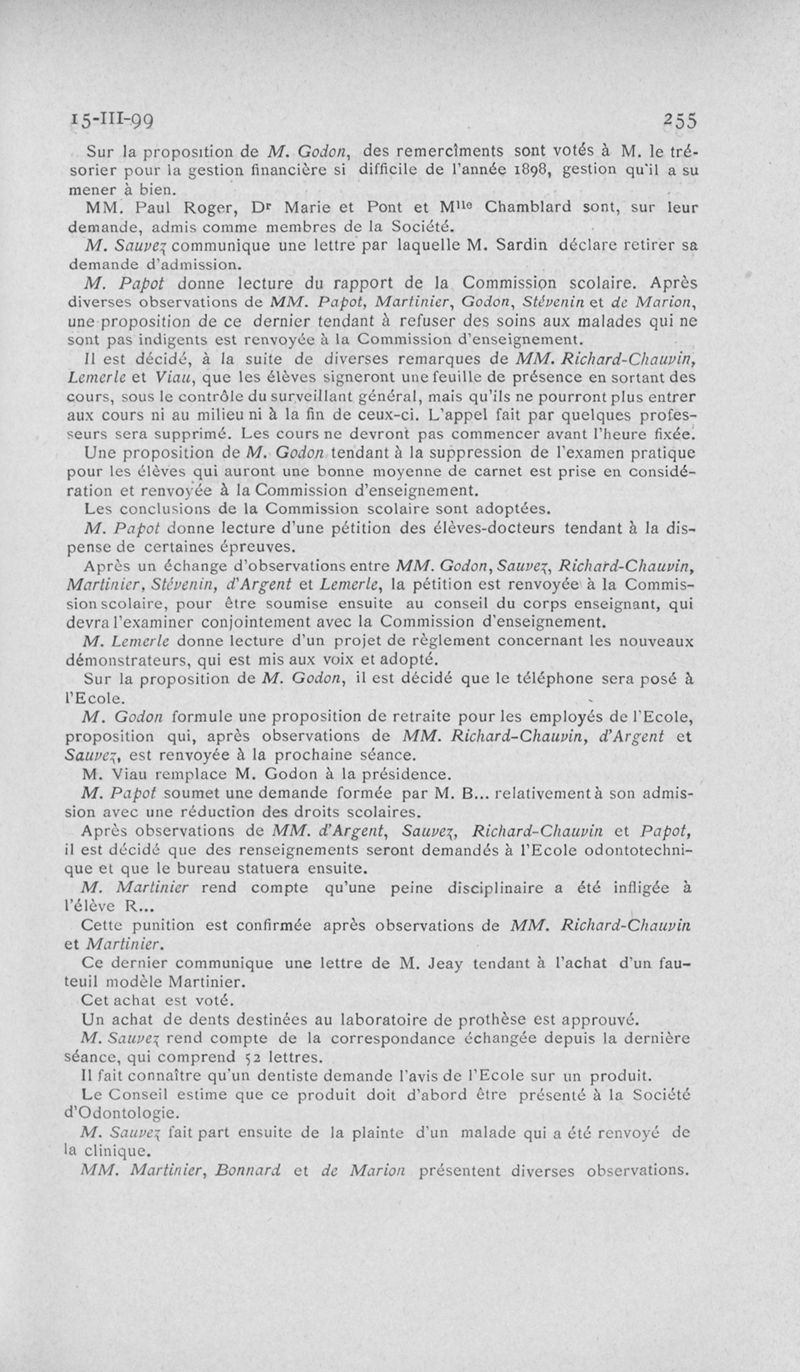 15-III-99 255

Sur la proposition de M. Godon, des remercîments sont votés à M. le trésorier pour la gestion financière si difficile de l'année 1898, gestion qu'il a su mener à bien.

MM. Paul Roger, Dr Marie et Pont et Mlle Chamblard sont, sur leur demande, admis comme membres de la Société.

M. Sauvez communique une lettre par laquelle M. Sardin déclare retirer sa demande d'admission.

M. Papot donne lecture du rapport de la Commission scolaire. Après diverses observations de MM. Papot, Martinier, Godon, Stévenin et de Marion, une proposition de ce dernier tendant à refuser des soins aux malades qui ne sont pas indigents est renvoyée à la Commission d'enseignement.

Il est décidé, à la suite de diverses remarques de MM. Richard-Chauvin, Lemerle et Viau, que les élèves signeront une feuille de présence en sortant des cours, sous le contrôle du surveillant général, mais qu'ils ne pourront plus entrer aux cours ni au milieu ni à la fin de ceux-ci. L'appel fait par quelques professeurs sera supprimé. Les cours ne devront pas commencer avant l'heure fixée.

Une proposition de M. Godon tendant à la suppression de l'examen pratique pour les élèves qui auront une bonne moyenne de carnet est prise en considération et renvoyée à la Commission d'enseignement.

Les conclusions de la Commission scolaire sont adoptées.

M. Papot donne lecture d'une pétition des élèves-docteurs tendant à la dispense de certaines épreuves.

Après un échange d'observations entre MM. Godon, Sauvez, Richard-Chauvin, Martinier, Stévenin, d'Argent et Lemerle, la pétition est renvoyée à la Commission scolaire, pour être soumise ensuite au conseil du corps enseignant, qui devra l'examiner conjointement avec la Commission d'enseignement.

M. Lemerle donne lecture d'un projet de règlement concernant les nouveaux démonstrateurs, qui est mis aux voix et adopté.

Sur la proposition de M. Godon, il est décidé que le téléphone sera posé à l'Ecole.

M. Godon formule une proposition de retraite pour les employés de l'Ecole, proposition qui, après observations de MM. Richard-Chauvin, d'Argent et Sauvez, est renvoyée à la prochaine séance.

M. Viau remplace M. Godon à la présidence.

M. Papot soumet une demande formée par M. B... relativement à son admission avec une réduction des droits scolaires.

Après observations de MM. d'Argent, Sauvez, Richard-Chauvin et Papot, il est décidé que des renseignements seront demandés à l'Ecole odontotechnique et que le bureau statuera ensuite.

M. Martinier rend compte qu'une peine disciplinaire a été infligée à l'élève R...

Cette punition est confirmée après observations de MM. Richard-Chauvin et Martinier.

Ce dernier communique une lettre de M. Jeay tendant à l'achat d'un fauteuil modèle Martinier.

Cet achat est voté.

Un achat de dents destinées au laboratoire de prothèse est approuvé.

M. Sauvez rend compte de la correspondance échangée depuis la dernière séance, qui comprend 52 lettres.

Il fait connaître qu'un dentiste demande l'avis de l'Ecole sur un produit.

Le Conseil estime que ce produit doit d'abord être présenté à la Société d'Odontologie.

M. Sauvez fait part ensuite de la plainte d'un malade qui a été renvoyé de la clinique.

MM. Martinier, Bonnard et de Marion présentent diverses observations.